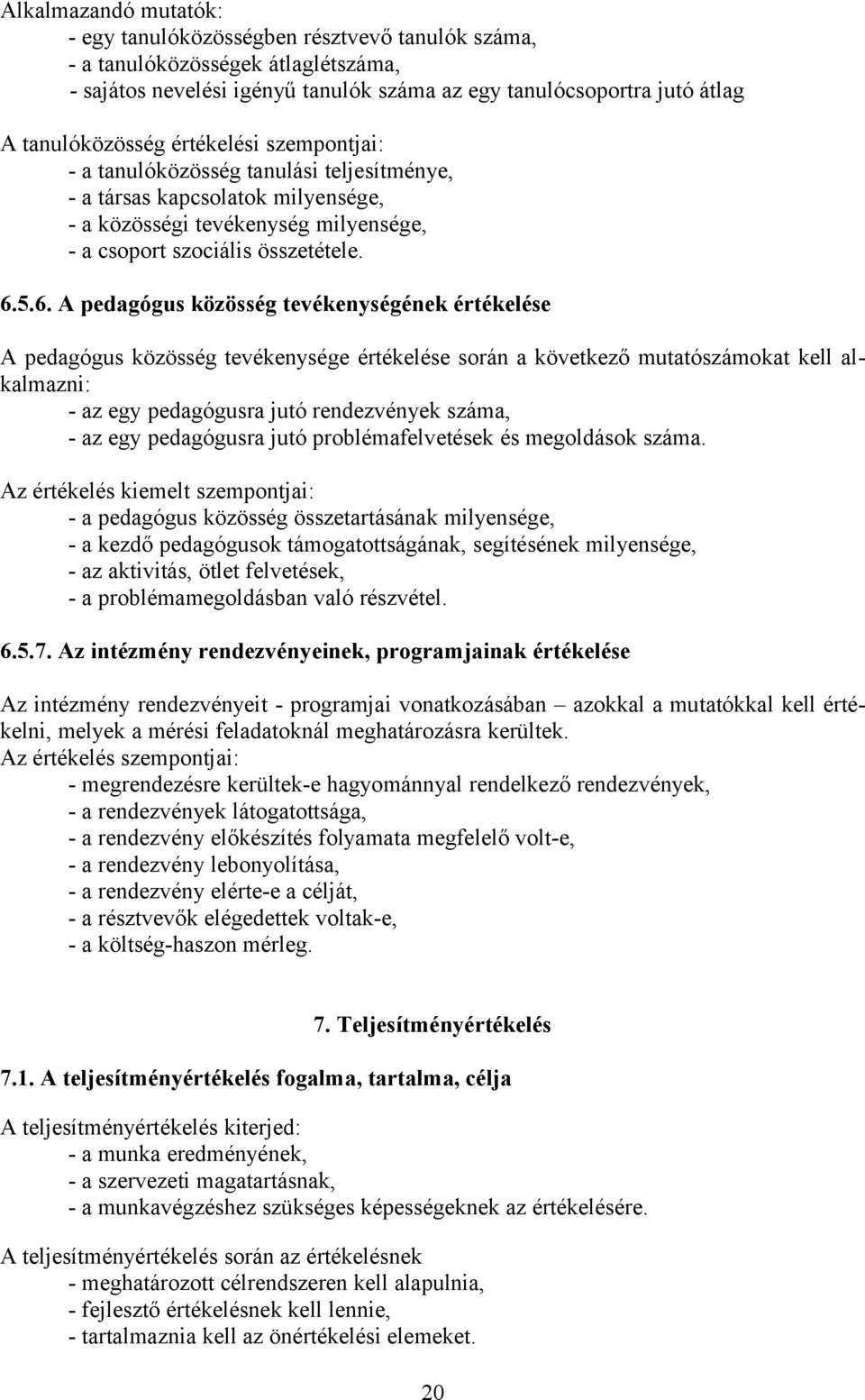 Alkalmazandó mutatók:
- egy tanulóközösségben résztvevő tanulók száma,
- a tanulóközösségek átlaglétszáma,
- sajátos nevelési igényű tanulók száma az egy tanulócsoportra jutó átlag

A tanulóközösség értékelési szempontjai:
- a tanulóközösség tanulási teljesítménye,
- a társas kapcsolatok milyensége,
- a közösségi tevékenység milyensége,
- a csoport szociális összetétele.

6.5.6. A pedagógus közösség tevékenységének értékelése

A pedagógus közösség tevékenysége értékelése során a következő mutatószámokat kell alkalmazni:
- az egy pedagógusra jutó rendezvények száma,
- az egy pedagógusra jutó problémafelvetések és megoldások száma.

Az értékelés kiemelt szempontjai:
- a pedagógus közösség összetartásának milyensége,
- a kezdő pedagógusok támogatottságának, segítésének milyensége,
- az aktivitás, ötlet felvetések,
- a problémamegoldásban való részvétel.

6.5.7. Az intézmény rendezvényeinek, programjainak értékelése

Az intézmény rendezvényeit - programjai vonatkozásában – azokkal a mutatókkal kell értékelni, melyek a mérési feladatoknál meghatározásra kerültek.
Az értékelés szempontjai:
- megrendezésre kerültek-e hagyománnyal rendelkező rendezvények,
- a rendezvények látogatottsága,
- a rendezvény előkészítés folyamata megfelelő volt-e,
- a rendezvény lebonyolítása,
- a rendezvény elérte-e a célját,
- a résztvevők elégedettek voltak-e,
- a költség-haszon mérleg.

7. Teljesítményértékelés

7.1. A teljesítményértékelés fogalma, tartalma, célja

A teljesítményértékelés kiterjed:
- a munka eredményének,
- a szervezeti magatartásnak,
- a munkavégzéshez szükséges képességeknek az értékelésére.

A teljesítményértékelés során az értékelésnek
- meghatározott célrendszeren kell alapulnia,
- fejlesztő értékelésnek kell lennie,
- tartalmaznia kell az önértékelési elemeket.

20